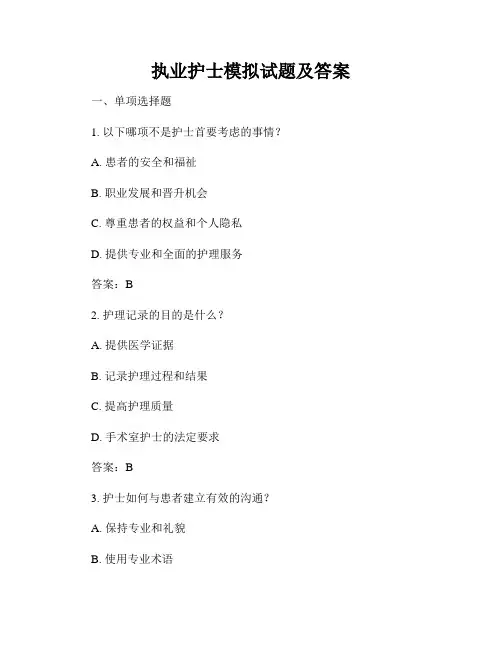 执业护士模拟试题及答案

一、单项选择题

1. 以下哪项不是护士首要考虑的事情？

A. 患者的安全和福祉

B. 职业发展和晋升机会

C. 尊重患者的权益和个人隐私

D. 提供专业和全面的护理服务

答案：B

2. 护理记录的目的是什么？

A. 提供医学证据

B. 记录护理过程和结果

C. 提高护理质量

D. 手术室护士的法定要求

答案：B

3. 护士如何与患者建立有效的沟通？

A. 保持专业和礼貌

B. 使用专业术语